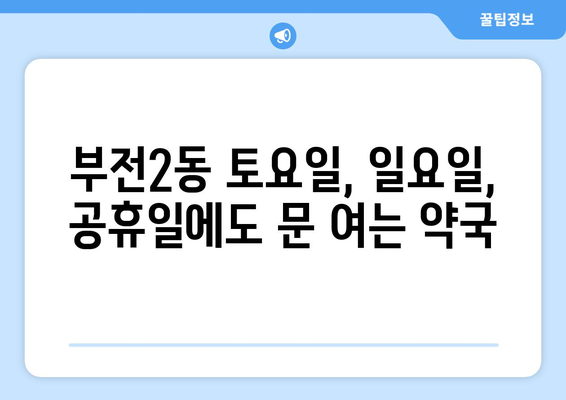 꿀팁정보

부전2동 토요일, 일요일, 공휴일에도 문 여는 약국